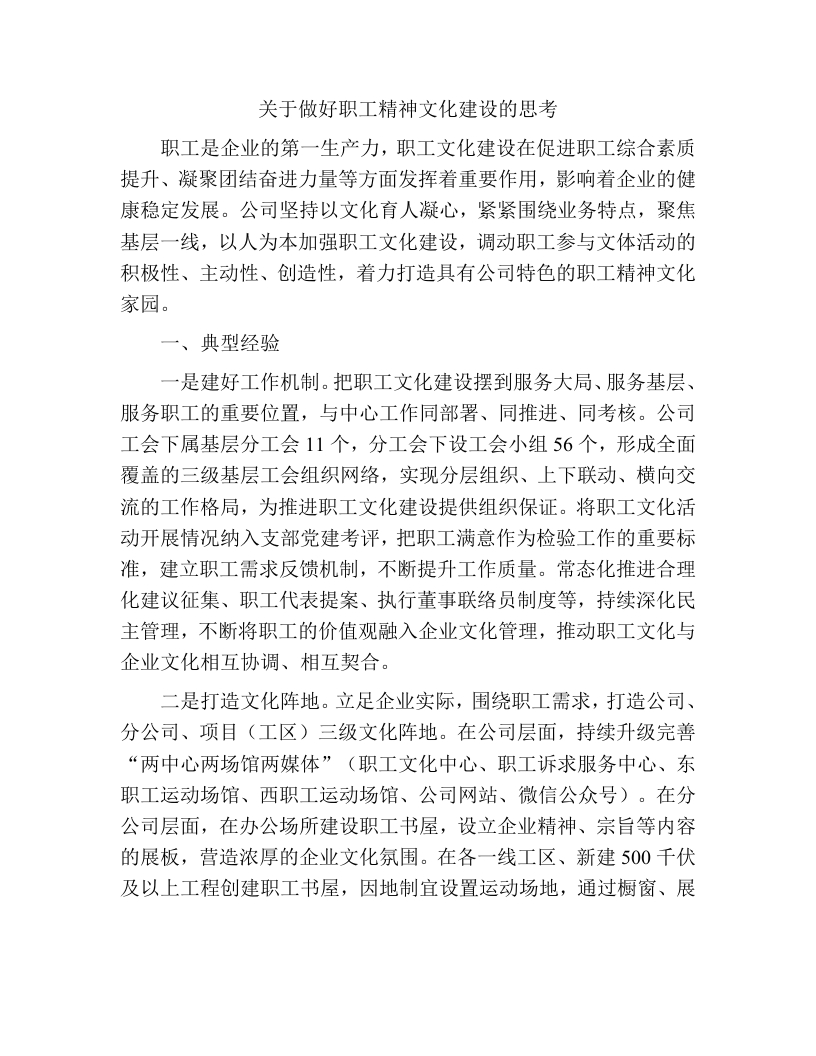 关于做好职工精神文化建设的思考

职工是企业的第一生产力，职工文化建设在促进职工综合素质提升、凝聚团结奋进力量等方面发挥着重要作用，影响着企业的健康稳定发展。公司坚持以文化育人凝心，紧紧围绕业务特点，聚焦基层一线，以人为本加强职工文化建设，调动职工参与文体活动的积极性、主动性、创造性，着力打造具有公司特色的职工精神文化家园。

一、典型经验

一是建好工作机制。把职工文化建设摆到服务大局、服务基层、服务职工的重要位置，与中心工作同部署、同推进、同考核。公司工会下属基层分工会11个，分工会下设工会小组56个，形成全面覆盖的三级基层工会组织网络，实现分层组织、上下联动、横向交流的工作格局，为推进职工文化建设提供组织保证。将职工文化活动开展情况纳入支部党建考评，把职工满意作为检验工作的重要标准，建立职工需求反馈机制，不断提升工作质量。常态化推进合理化建议征集、职工代表提案、执行董事联络员制度等，持续深化民主管理，不断将职工的价值观融入企业文化管理，推动职工文化与企业文化相互协调、相互契合。

二是打造文化阵地。立足企业实际，围绕职工需求，打造公司、分公司、项目（工区）三级文化阵地。在公司层面，持续升级完善“两中心两场馆两媒体”（职工文化中心、职工诉求服务中心、东职工运动场馆、西职工运动场馆、公司网站、微信公众号）。在分公司层面，在办公场所建设职工书屋，设立企业精神、宗旨等内容的展板，营造浓厚的企业文化氛围。在各一线工区、新建500千伏及以上工程创建职工书屋，因地制宜设置运动场地，通过橱窗、展